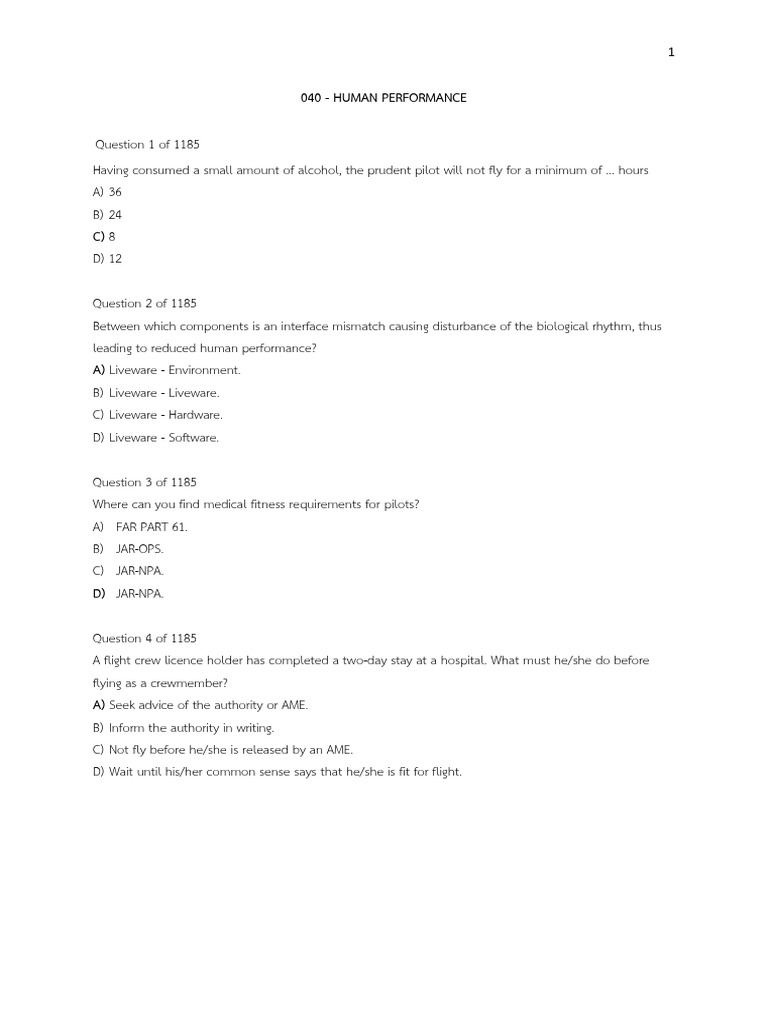 1

040 - HUMAN PERFORMANCE

Question 1 of 1185

Having consumed a small amount of alcohol, the prudent pilot will not fly for a minimum of ... hours

A) 36

B) 24

C) 8

D) 12

Question 2 of 1185

Between which components is an interface mismatch causing disturbance of the biological rhythm, thus leading to reduced human performance?

A) Liveware - Environment.

B) Liveware - Liveware.

C) Liveware - Hardware.

D) Liveware - Software.

Question 3 of 1185

Where can you find medical fitness requirements for pilots?

A) FAR PART 61.

B) JAR-OPS.

C) JAR-NPA.

D) JAR-NPA.

Question 4 of 1185

A flight crew licence holder has completed a two-day stay at a hospital. What must he/she do before flying as a crewmember?

A) Seek advice of the authority or AME.

B) Inform the authority in writing.

C) Not fly before he/she is released by an AME.

D) Wait until his/her common sense says that he/she is fit for flight.